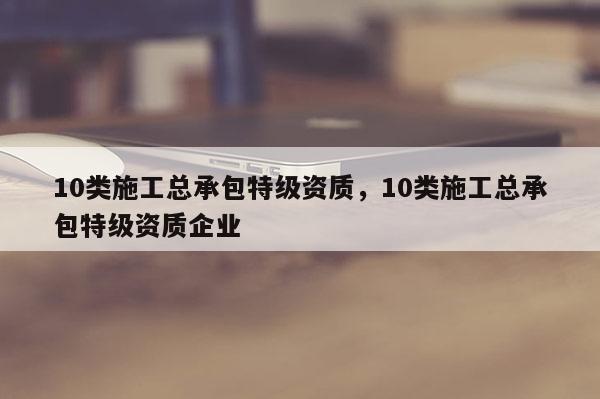 10类施工总承包特级资质，10类施工总承包特级资质企业